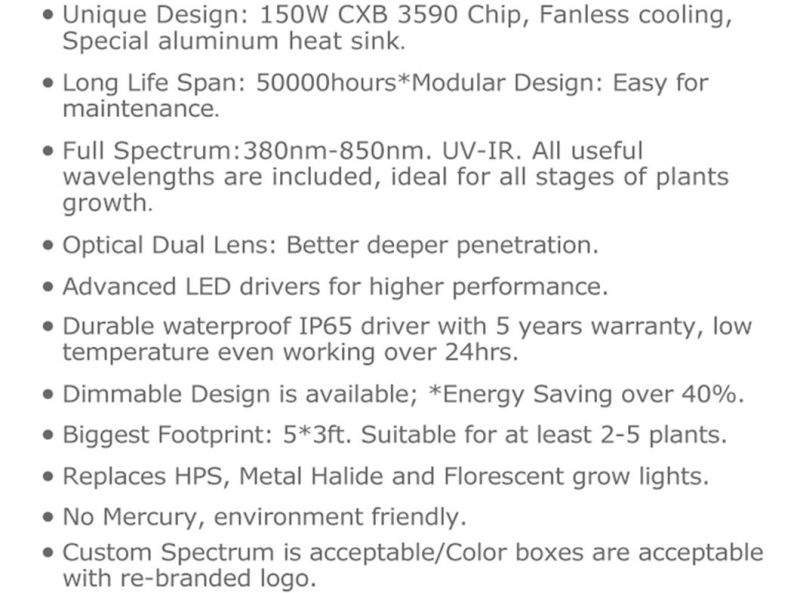 • Unique Design: 150W CXB 3590 Chip, Fanless cooling, Special aluminum heat sink.

• Long Life Span: 50000hours*Modular Design: Easy for maintenance.

• Full Spectrum:380nm-850nm. UV-IR. All useful wavelengths are included, ideal for all stages of plants growth.

• Optical Dual Lens: Better deeper penetration.

• Advanced LED drivers for higher performance.

• Durable waterproof IP65 driver with 5 years warranty, low temperature even working over 24hrs.

• Dimmable Design is available; *Energy Saving over 40%.

• Biggest Footprint: 5*3ft. Suitable for at least 2-5 plants.

• Replaces HPS, Metal Halide and Florescent grow lights.

• No Mercury, environment friendly.

• Custom Spectrum is acceptable/Color boxes are acceptable with re-branded logo.